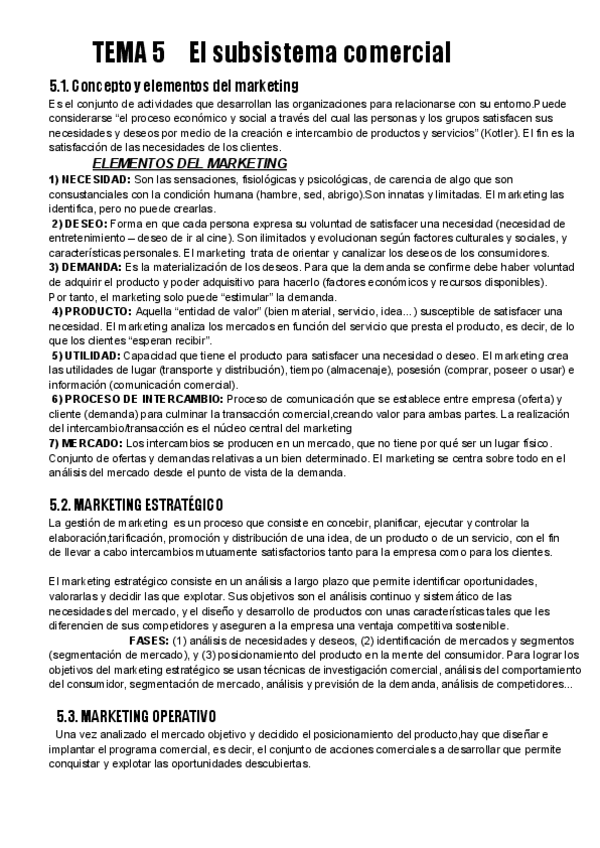 TEMA 5 El subsistema comercial

5.1. Concepto y elementos del marketing

Es el conjunto de actividades que desarrollan las organizaciones para relacionarse con su entorno.Puede considerarse "el proceso económico y social a través del cual las personas y los grupos satisfacen sus necesidades y deseos por medio de la creación e intercambio de productos y servicios" (Kotler). El fin es la satisfacción de las necesidades de los clientes.

ELEMENTOS DEL MARKETING

1) NECESIDAD: Son las sensaciones, fisiológicas y psicológicas, de carencia de algo que son consustanciales con la condición humana (hambre, sed, abrigo).Son innatas y limitadas. El marketing las identifica, pero no puede crearlas.

2) DESEO: Forma en que cada persona expresa su voluntad de satisfacer una necesidad (necesidad de entretenimiento – deseo de ir al cine). Son ilimitados y evolucionan según factores culturales y sociales, y características personales. El marketing trata de orientar y canalizar los deseos de los consumidores.

3) DEMANDA: Es la materialización de los deseos. Para que la demanda se confirme debe haber voluntad de adquirir el producto y poder adquisitivo para hacerlo (factores económicos y recursos disponibles). Por tanto, el marketing solo puede "estimular" la demanda.

4) PRODUCTO: Aquella "entidad de valor" (bien material, servicio, idea...) susceptible de satisfacer una necesidad. El marketing analiza los mercados en función del servicio que presta el producto, es decir, de lo que los clientes "esperan recibir".

5) UTILIDAD: Capacidad que tiene el producto para satisfacer una necesidad o deseo. El marketing crea las utilidades de lugar (transporte y distribución), tiempo (almacenaje), posesión (comprar, poseer o usar) e información (comunicación comercial).

6) PROCESO DE INTERCAMBIO: Proceso de comunicación que se establece entre empresa (oferta) y cliente (demanda) para culminar la transacción comercial,creando valor para ambas partes. La realización del intercambio/transacción es el núcleo central del marketing

7) MERCADO: Los intercambios se producen en un mercado, que no tiene por qué ser un lugar físico. Conjunto de ofertas y demandas relativas a un bien determinado. El marketing se centra sobre todo en el análisis del mercado desde el punto de vista de la demanda.

5.2. MARKETING ESTRATÉGICO

La gestión de marketing es un proceso que consiste en concebir, planificar, ejecutar y controlar la elaboración,tarificación, promoción y distribución de una idea, de un producto o de un servicio, con el fin de llevar a cabo intercambios mutuamente satisfactorios tanto para la empresa como para los clientes.

El marketing estratégico consiste en un análisis a largo plazo que permite identificar oportunidades, valorarlas y decidir las que explotar. Sus objetivos son el análisis continuo y sistemático de las necesidades del mercado, y el diseño y desarrollo de productos con unas características tales que les diferencien de sus competidores y aseguren a la empresa una ventaja competitiva sostenible.

FASES: (1) análisis de necesidades y deseos, (2) identificación de mercados y segmentos (segmentación de mercado), y (3) posicionamiento del producto en la mente del consumidor. Para lograr los objetivos del marketing estratégico se usan técnicas de investigación comercial, análisis del comportamiento del consumidor, segmentación de mercado, análisis y previsión de la demanda, análisis de competidores...

5.3. MARKETING OPERATIVO

Una vez analizado el mercado objetivo y decidido el posicionamiento del producto,hay que diseñar e implantar el programa comercial, es decir, el conjunto de acciones comerciales a desarrollar que permite conquistar y explotar las oportunidades descubiertas.